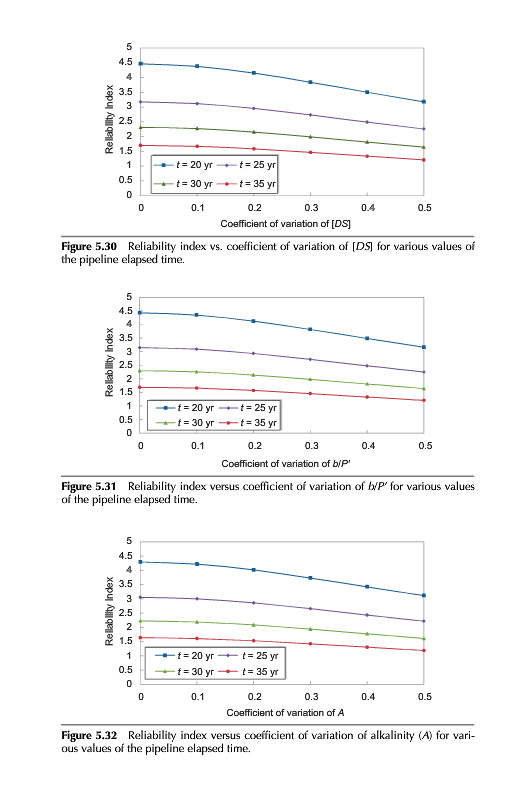 5
4.5
4
3.5
3
2.5
2
1.5
1
0.5
0
Reliability Index
$t$ = 20 yr
$t$ = 25 yr
$t$ = 30 yr
$t$ = 35 yr
0
0.1
0.2
0.3
0.4
0.5
Coefficient of variation of [$DS$]

**Figure 5.30** Reliability index vs. coefficient of variation of [$DS$] for various values of the pipeline elapsed time.

5
4.5
4
3.5
3
2.5
2
1.5
1
0.5
0
Reliability Index
$t$ = 20 yr
$t$ = 25 yr
$t$ = 30 yr
$t$ = 35 yr
0
0.1
0.2
0.3
0.4
0.5
Coefficient of variation of $b/P'$

**Figure 5.31** Reliability index versus coefficient of variation of $b/P'$ for various values of the pipeline elapsed time.

5
4.5
4
3.5
3
2.5
2
1.5
1
0.5
0
Reliability Index
$t$ = 20 yr
$t$ = 25 yr
$t$ = 30 yr
$t$ = 35 yr
0
0.1
0.2
0.3
0.4
0.5
Coefficient of variation of $A$

**Figure 5.32** Reliability index versus coefficient of variation of alkalinity ($A$) for various values of the pipeline elapsed time.